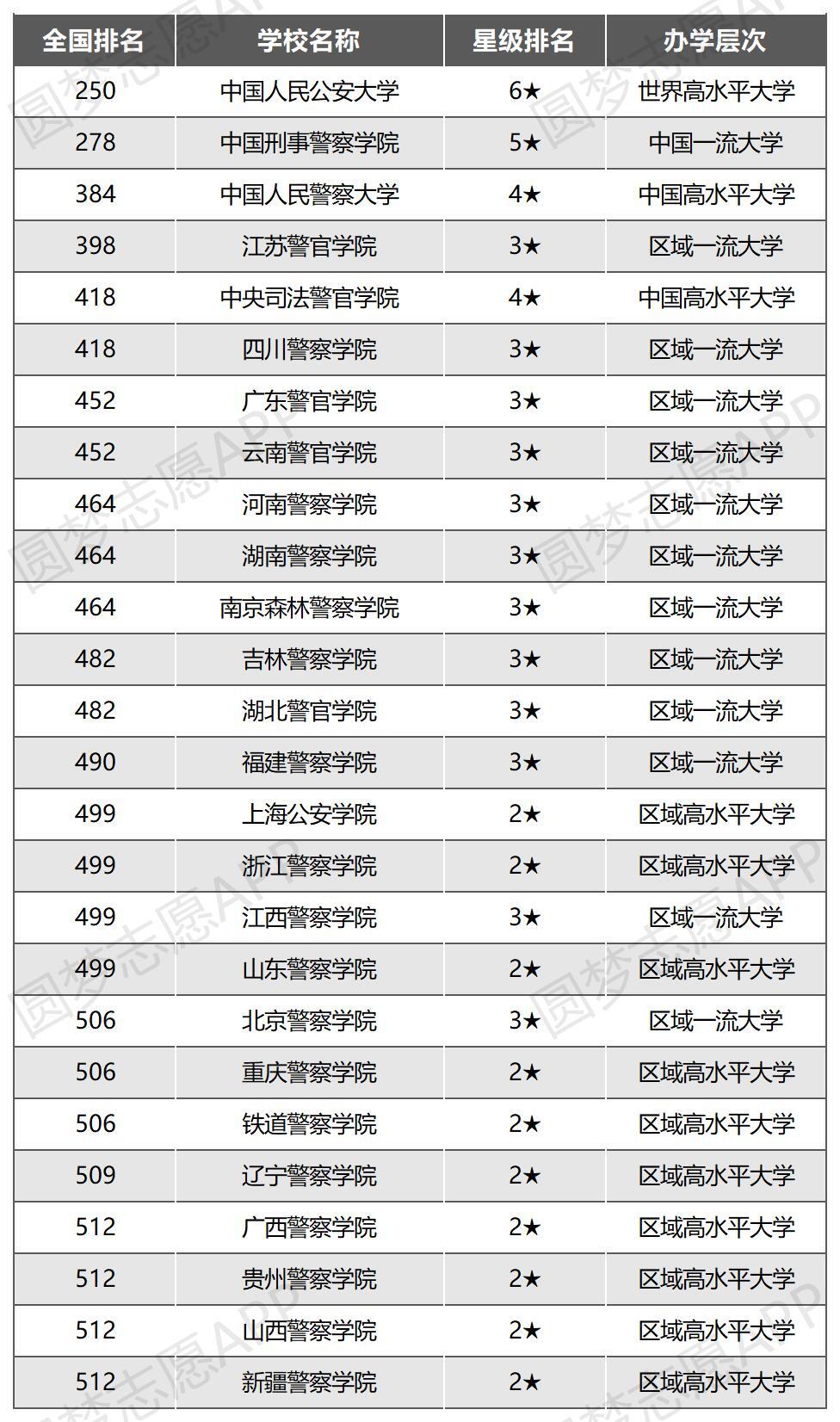 | 全国排名 | 学校名称 | 星级排名 | 办学层次 |
|---|---|---|---|
| 250 | 中国人民公安大学 | 6★ | 世界高水平大学 |
| 278 | 中国刑事警察学院 | 5★ | 中国一流大学 |
| 384 | 中国人民警察大学 | 4★ | 中国高水平大学 |
| 398 | 江苏警官学院 | 3★ | 区域一流大学 |
| 418 | 中央司法警官学院 | 4★ | 中国高水平大学 |
| 418 | 四川警察学院 | 3★ | 区域一流大学 |
| 452 | 广东警官学院 | 3★ | 区域一流大学 |
| 452 | 云南警官学院 | 3★ | 区域一流大学 |
| 464 | 河南警察学院 | 3★ | 区域一流大学 |
| 464 | 湖南警察学院 | 3★ | 区域一流大学 |
| 464 | 南京森林警察学院 | 3★ | 区域一流大学 |
| 482 | 吉林警察学院 | 3★ | 区域一流大学 |
| 482 | 湖北警官学院 | 3★ | 区域一流大学 |
| 490 | 福建警察学院 | 3★ | 区域一流大学 |
| 499 | 上海公安学院 | 2★ | 区域高水平大学 |
| 499 | 浙江警察学院 | 2★ | 区域高水平大学 |
| 499 | 江西警察学院 | 3★ | 区域一流大学 |
| 499 | 山东警察学院 | 2★ | 区域高水平大学 |
| 506 | 北京警察学院 | 3★ | 区域一流大学 |
| 506 | 重庆警察学院 | 2★ | 区域高水平大学 |
| 506 | 铁道警察学院 | 2★ | 区域高水平大学 |
| 509 | 辽宁警察学院 | 2★ | 区域高水平大学 |
| 512 | 广西警察学院 | 2★ | 区域高水平大学 |
| 512 | 贵州警察学院 | 2★ | 区域高水平大学 |
| 512 | 山西警察学院 | 2★ | 区域高水平大学 |
| 512 | 新疆警察学院 | 2★ | 区域高水平大学 |

圆梦志愿APP